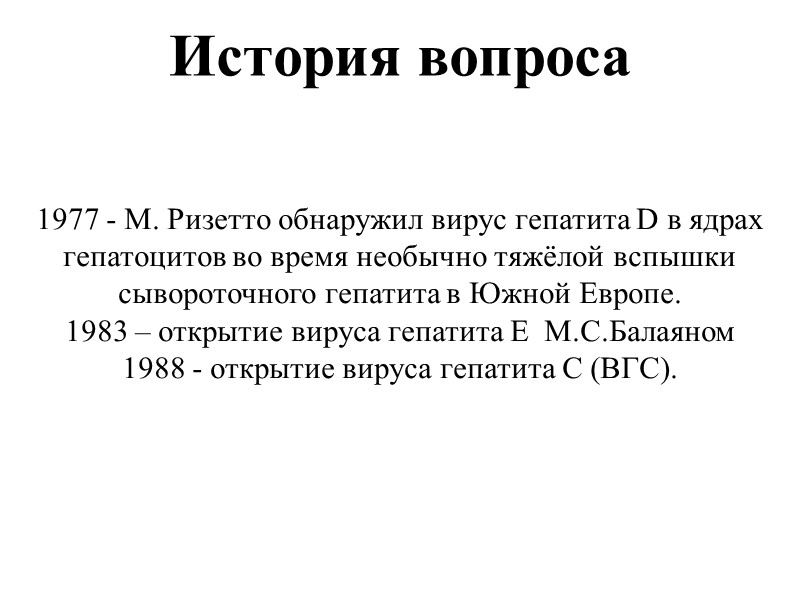 История вопроса

1977 - М. Ризетто обнаружил вирус гепатита D в ядрах гепатоцитов во время необычно тяжёлой вспышки сывороточного гепатита в Южной Европе.
1983 – открытие вируса гепатита Е М.С.Балаяном
1988 - открытие вируса гепатита С (ВГС).